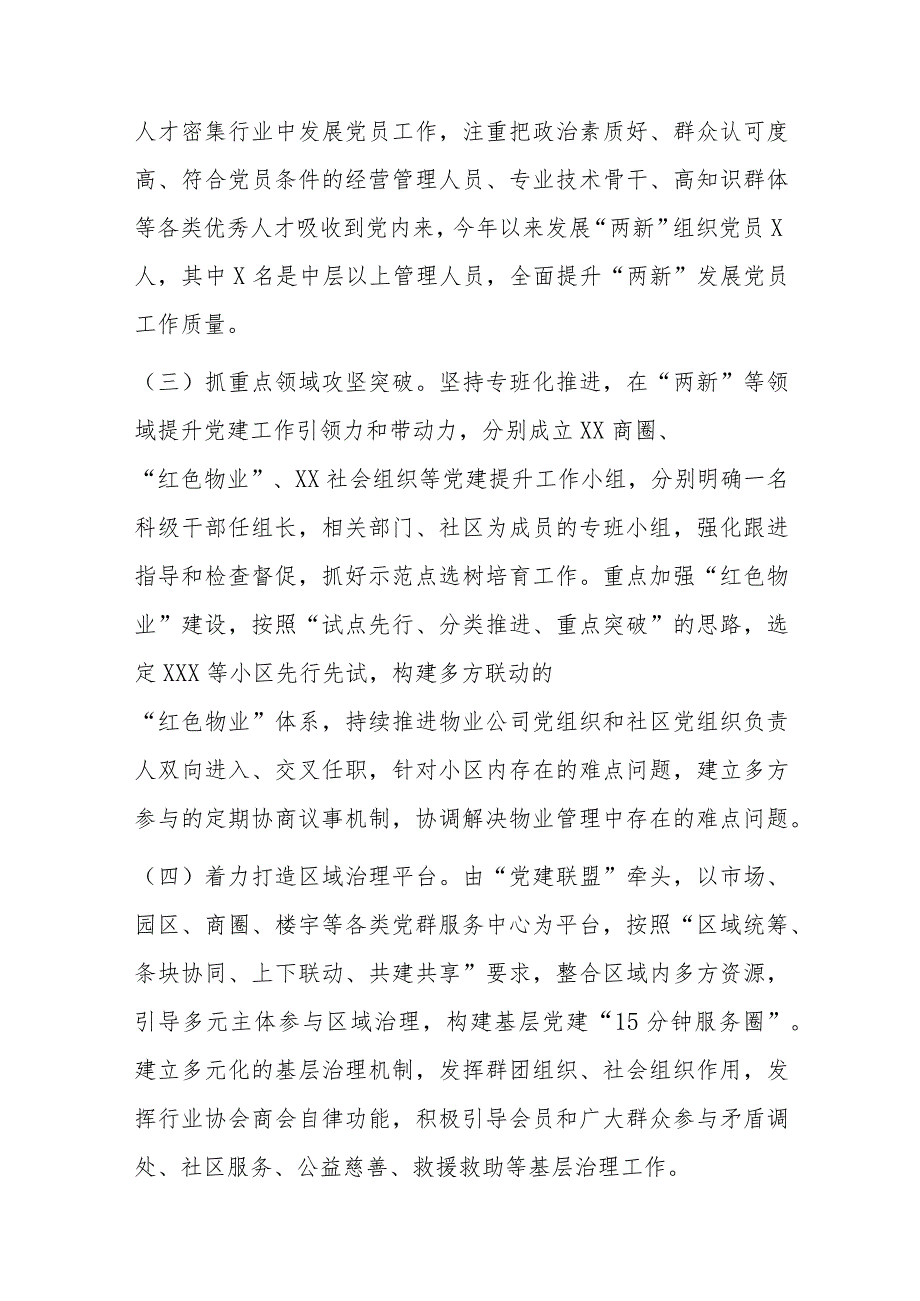 人才密集行业中发展党员工作，注重把政治素质好、群众认可度高、符合党员条件的经营管理人员、专业技术骨干、高知识群体等各类优秀人才吸收到党内来，今年以来发展“两新”组织党员X人，其中X名是中层以上管理人员，全面提升“两新”发展党员工作质量。

（三）抓重点领域攻坚突破。坚持专班化推进，在“两新”等领域提升党建工作引领力和带动力，分别成立XX商圈、“红色物业”、XX社会组织等党建提升工作小组，分别明确一名科级干部任组长，相关部门、社区为成员的专班小组，强化跟进指导和检查督促，抓好示范点选树培育工作。重点加强“红色物业”建设，按照“试点先行、分类推进、重点突破”的思路，选定XXX等小区先行先试，构建多方联动的“红色物业”体系，持续推进物业公司党组织和社区党组织负责人双向进入、交叉任职，针对小区内存在的难点问题，建立多方参与的定期协商议事机制，协调解决物业管理中存在的难点问题。

（四）着力打造区域治理平台。由“党建联盟”牵头，以市场、园区、商圈、楼宇等各类党群服务中心为平台，按照“区域统筹、条块协同、上下联动、共建共享”要求，整合区域内多方资源，引导多元主体参与区域治理，构建基层党建“15分钟服务圈”。建立多元化的基层治理机制，发挥群团组织、社会组织作用，发挥行业协会商会自律功能，积极引导会员和广大群众参与矛盾调处、社区服务、公益慈善、救援救助等基层治理工作。